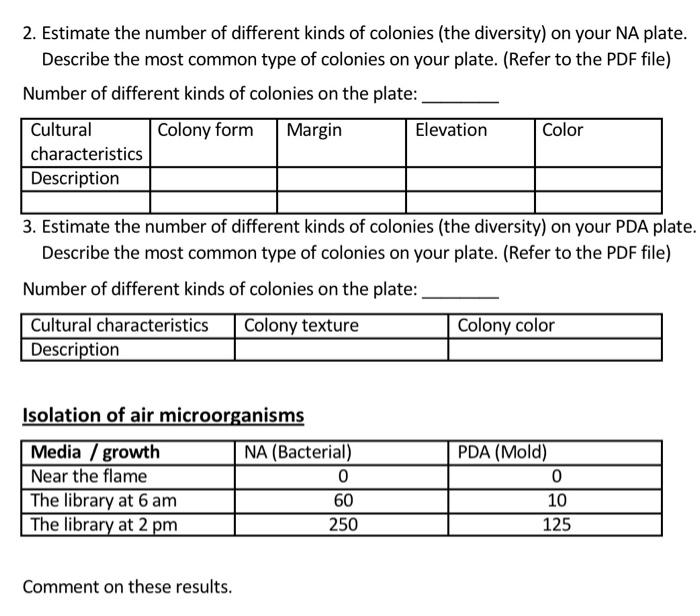 2. Estimate the number of different kinds of colonies (the diversity) on your NA plate. Describe the most common type of colonies on your plate. (Refer to the PDF file)

Number of different kinds of colonies on the plate: ____

| Cultural characteristics | Colony form | Margin | Elevation | Color |
|---|---|---|---|---|
| Description | | | | |
| | | | | |

3. Estimate the number of different kinds of colonies (the diversity) on your PDA plate. Describe the most common type of colonies on your plate. (Refer to the PDF file)

Number of different kinds of colonies on the plate: ____

| Cultural characteristics | Colony texture | Colony color |
|---|---|---|
| Description | | |

Isolation of air microorganisms

| Media / growth | NA (Bacterial) | PDA (Mold) |
|---|---|---|
| Near the flame | 0 | 0 |
| The library at 6 am | 60 | 10 |
| The library at 2 pm | 250 | 125 |

Comment on these results.